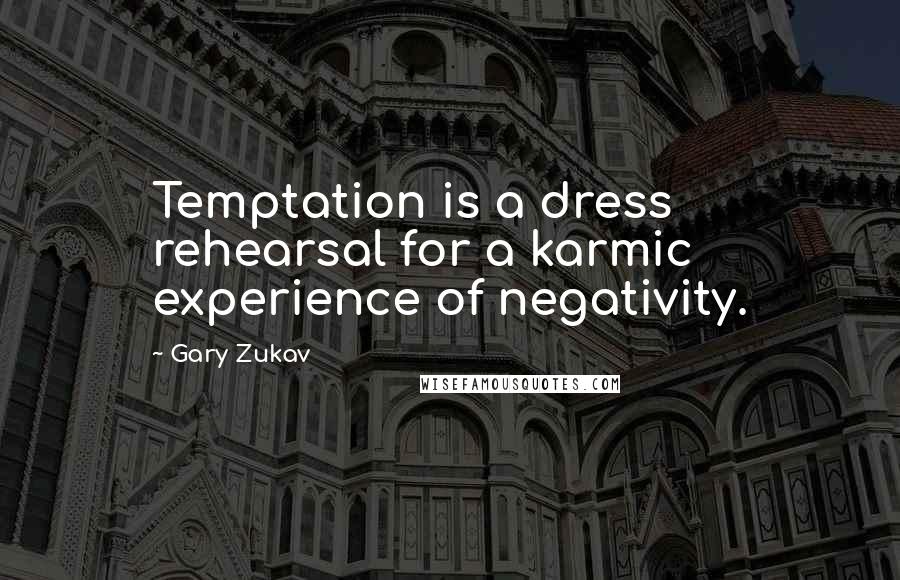 Temptation is a dress rehearsal for a karmic experience of negativity.

~ Gary Zukav

WISEFAMOUSQUOTES.COM